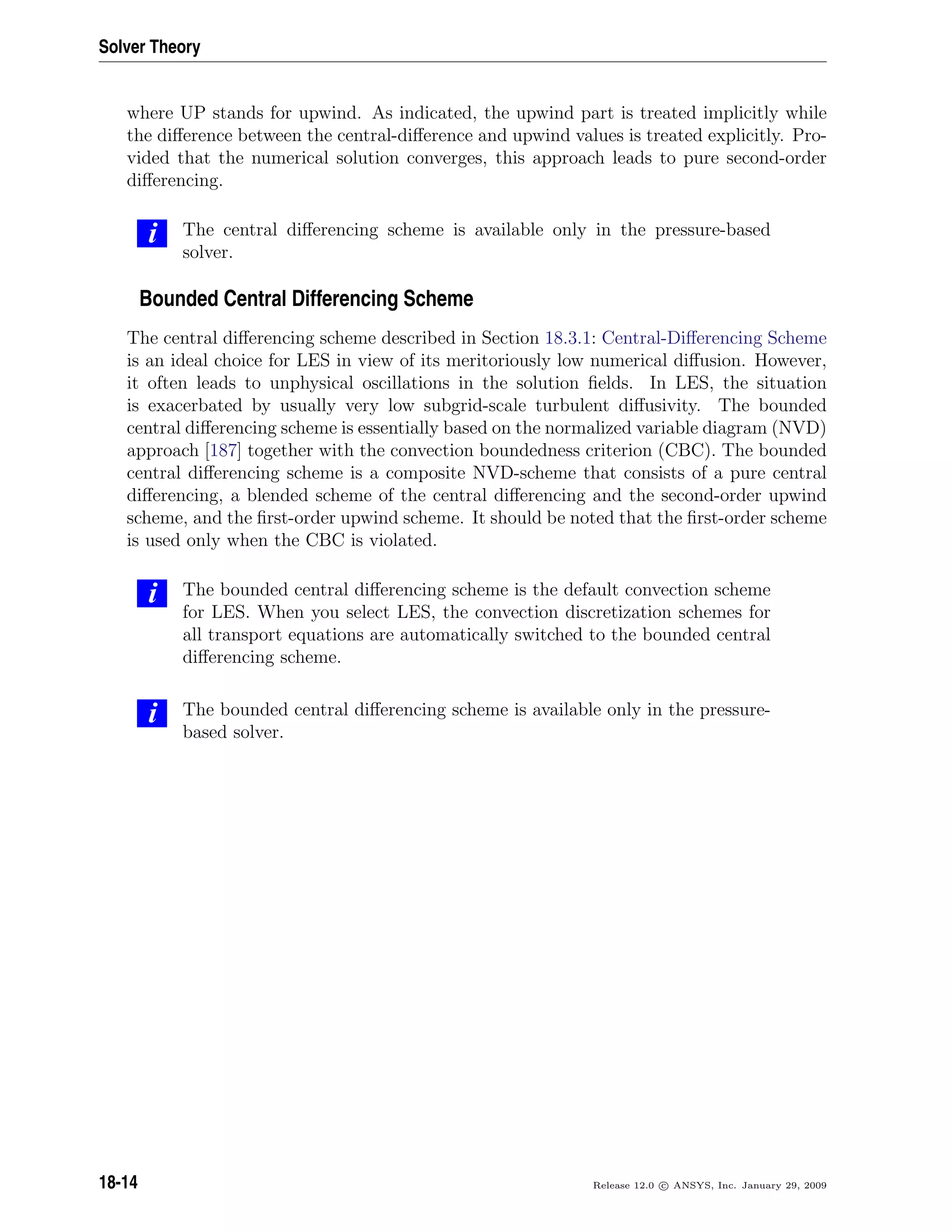 Solver Theory

where UP stands for upwind. As indicated, the upwind part is treated implicitly while the difference between the central-difference and upwind values is treated explicitly. Provided that the numerical solution converges, this approach leads to pure second-order differencing.

i The central differencing scheme is available only in the pressure-based solver.

Bounded Central Differencing Scheme

The central differencing scheme described in Section 18.3.1: Central-Differencing Scheme is an ideal choice for LES in view of its meritoriously low numerical diffusion. However, it often leads to unphysical oscillations in the solution fields. In LES, the situation is exacerbated by usually very low subgrid-scale turbulent diffusivity. The bounded central differencing scheme is essentially based on the normalized variable diagram (NVD) approach [187] together with the convection boundedness criterion (CBC). The bounded central differencing scheme is a composite NVD-scheme that consists of a pure central differencing, a blended scheme of the central differencing and the second-order upwind scheme, and the first-order upwind scheme. It should be noted that the first-order scheme is used only when the CBC is violated.

i The bounded central differencing scheme is the default convection scheme for LES. When you select LES, the convection discretization schemes for all transport equations are automatically switched to the bounded central differencing scheme.

i The bounded central differencing scheme is available only in the pressure-based solver.

18-14

Release 12.0 © ANSYS, Inc. January 29, 2009